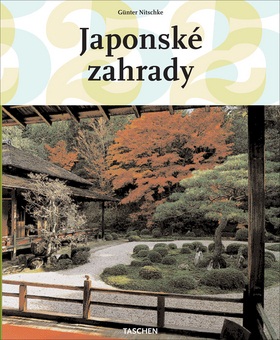 Günter Nitschke

Japonské zahrady

TASCHEN